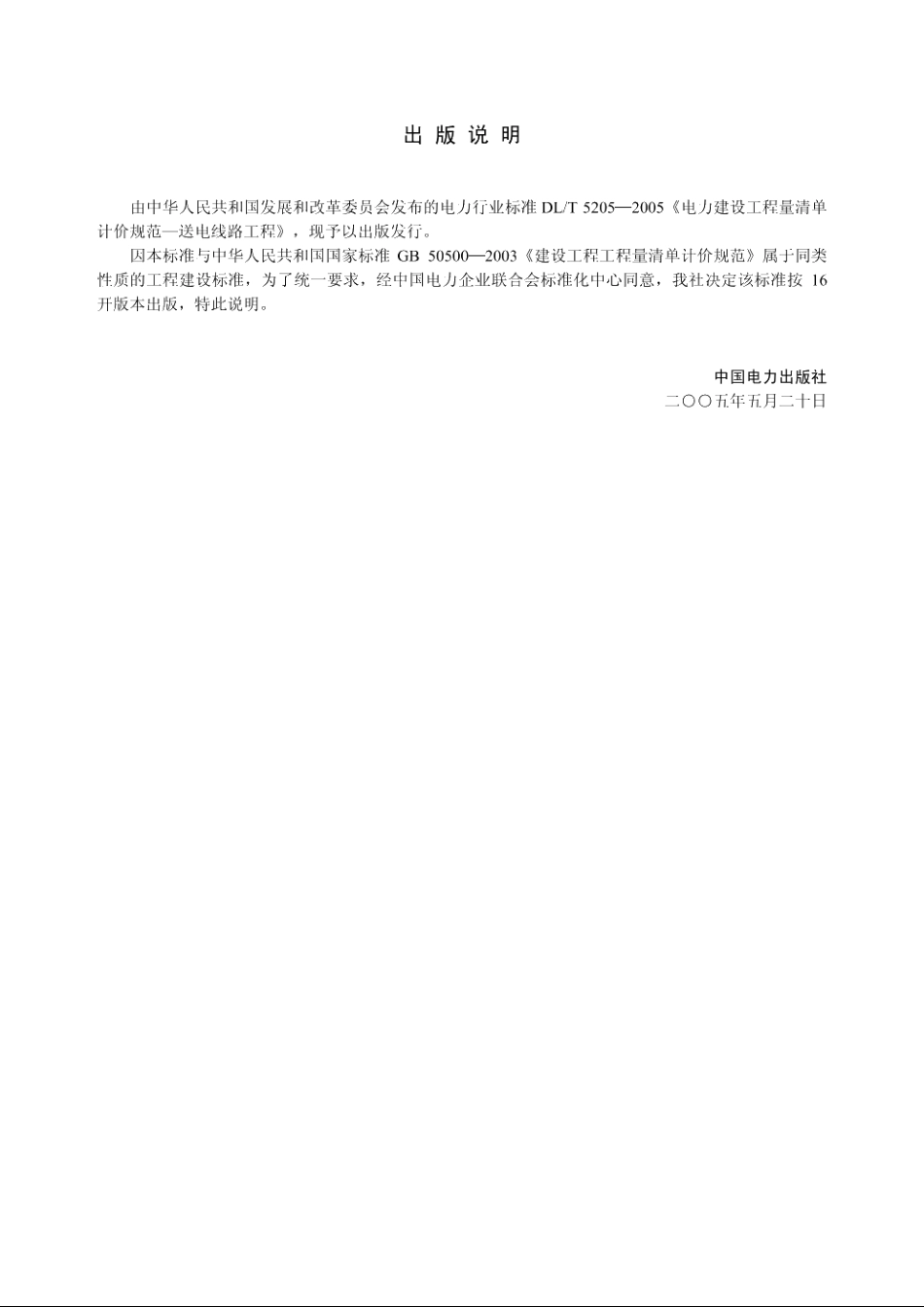 出 版 说 明

由中华人民共和国发展和改革委员会发布的电力行业标准 DL/T 5205—2005《电力建设工程量清单计价规范—送电线路工程》，现予以出版发行。

因本标准与中华人民共和国国家标准 GB 50500—2003《建设工程工程量清单计价规范》属于同类性质的工程建设标准，为了统一要求，经中国电力企业联合会标准化中心同意，我社决定该标准按 16 开版本出版，特此说明。

中国电力出版社
二〇〇五年五月二十日